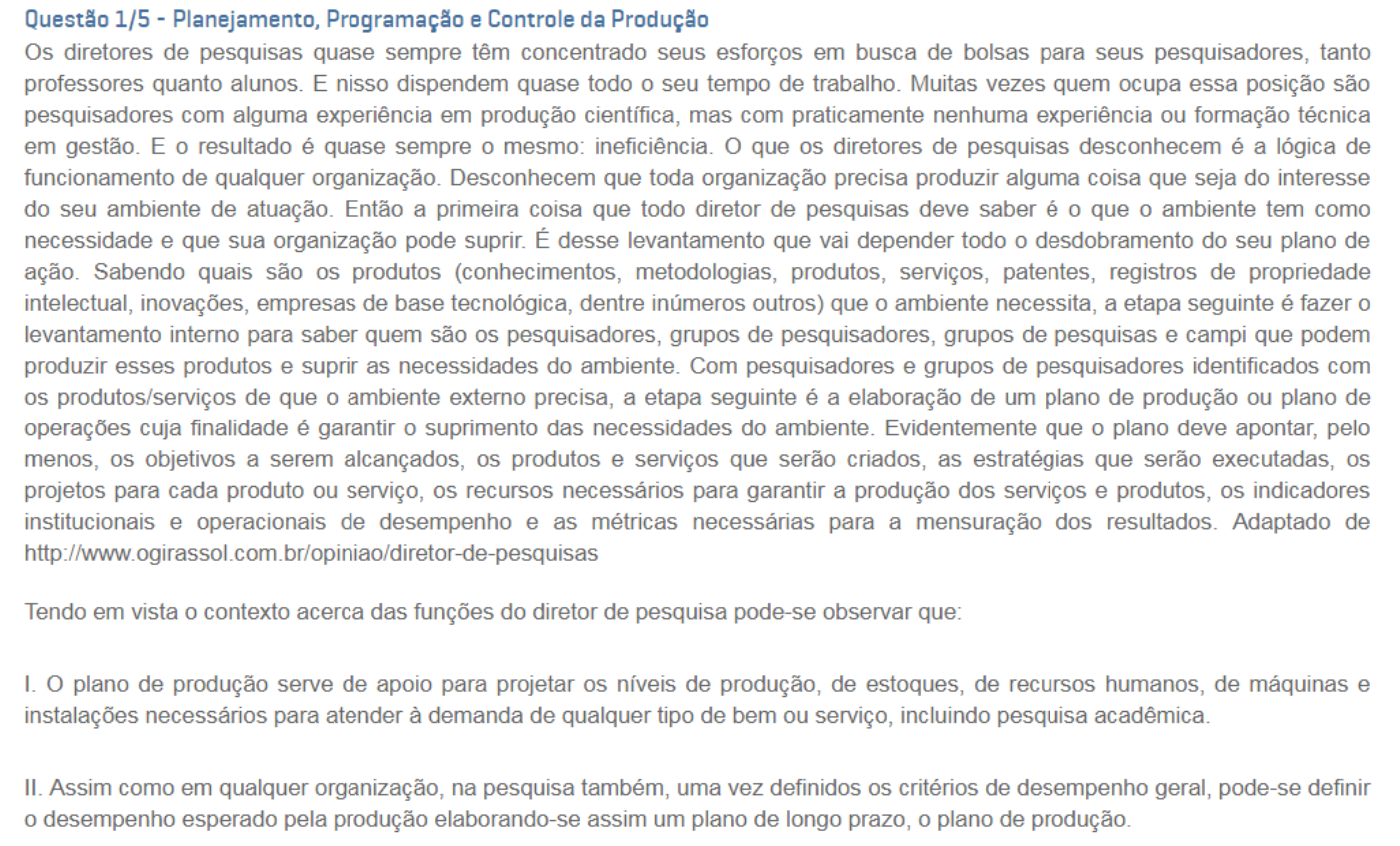 Questão 1/5 - Planejamento, Programação e Controle da Produção
Os diretores de pesquisas quase sempre têm concentrado seus esforços em busca de bolsas para seus pesquisadores, tanto professores quanto alunos. E nisso dispendem quase todo o seu tempo de trabalho. Muitas vezes quem ocupa essa posição são pesquisadores com alguma experiência em produção científica, mas com praticamente nenhuma experiência ou formação técnica em gestão. E o resultado é quase sempre o mesmo: ineficiência. O que os diretores de pesquisas desconhecem é a lógica de funcionamento de qualquer organização. Desconhecem que toda organização precisa produzir alguma coisa que seja do interesse do seu ambiente de atuação. Então a primeira coisa que todo diretor de pesquisas deve saber é o que o ambiente tem como necessidade e que sua organização pode suprir. É desse levantamento que vai depender todo o desdobramento do seu plano de ação. Sabendo quais são os produtos (conhecimentos, metodologias, produtos, serviços, patentes, registros de propriedade intelectual, inovações, empresas de base tecnológica, dentre inúmeros outros) que o ambiente necessita, a etapa seguinte é fazer o levantamento interno para saber quem são os pesquisadores, grupos de pesquisadores, grupos de pesquisas e campi que podem produzir esses produtos e suprir as necessidades do ambiente. Com pesquisadores e grupos de pesquisadores identificados com os produtos/serviços de que o ambiente externo precisa, a etapa seguinte é a elaboração de um plano de produção ou plano de operações cuja finalidade é garantir o suprimento das necessidades do ambiente. Evidentemente que o plano deve apontar, pelo menos, os objetivos a serem alcançados, os produtos e serviços que serão criados, as estratégias que serão executadas, os projetos para cada produto ou serviço, os recursos necessários para garantir a produção dos serviços e produtos, os indicadores institucionais e operacionais de desempenho e as métricas necessárias para a mensuração dos resultados. Adaptado de http://www.ogirassol.com.br/opiniao/diretor-de-pesquisas

Tendo em vista o contexto acerca das funções do diretor de pesquisa pode-se observar que:

I. O plano de produção serve de apoio para projetar os níveis de produção, de estoques, de recursos humanos, de máquinas e instalações necessários para atender à demanda de qualquer tipo de bem ou serviço, incluindo pesquisa acadêmica.

II. Assim como em qualquer organização, na pesquisa também, uma vez definidos os critérios de desempenho geral, pode-se definir o desempenho esperado pela produção elaborando-se assim um plano de longo prazo, o plano de produção.